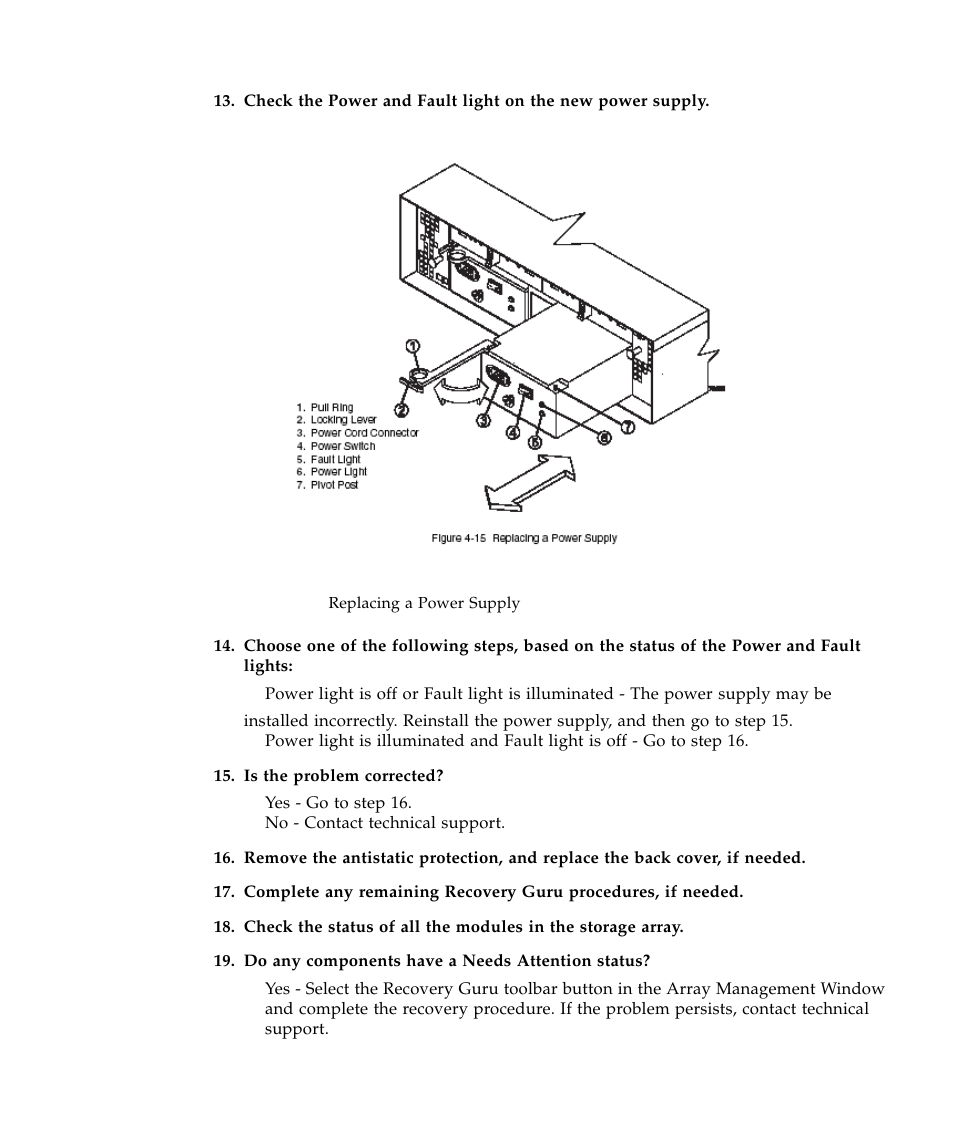 13. Check the Power and Fault light on the new power supply.

1
2
3
4
5
6
7

1. Pull Ring
2. Locking Lever
3. Power Cord Connector
4. Power Switch
5. Fault Light
6. Power Light
7. Pivot Post

Figure 4-15 Replacing a Power Supply

Replacing a Power Supply

14. Choose one of the following steps, based on the status of the Power and Fault lights:

Power light is off or Fault light is illuminated - The power supply may be installed incorrectly. Reinstall the power supply, and then go to step 15.
Power light is illuminated and Fault light is off - Go to step 16.

15. Is the problem corrected?

Yes - Go to step 16.
No - Contact technical support.

16. Remove the antistatic protection, and replace the back cover, if needed.

17. Complete any remaining Recovery Guru procedures, if needed.

18. Check the status of all the modules in the storage array.

19. Do any components have a Needs Attention status?

Yes - Select the Recovery Guru toolbar button in the Array Management Window and complete the recovery procedure. If the problem persists, contact technical support.